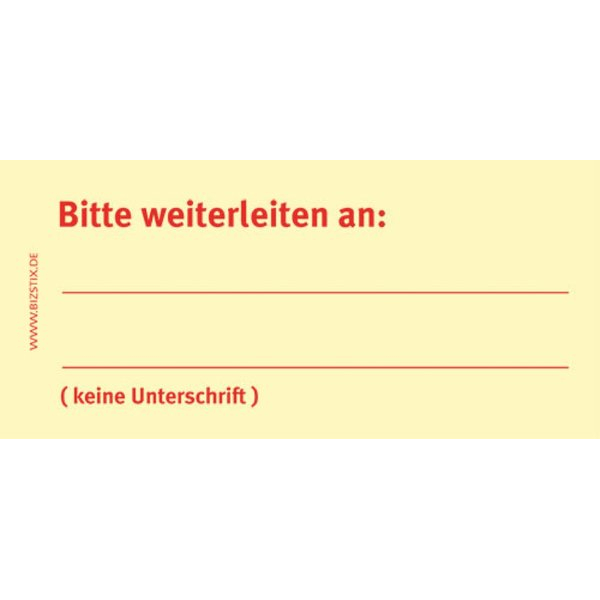 WWW.BIZSTIX.DE

Bitte weiterleiten an:

( keine Unterschrift )